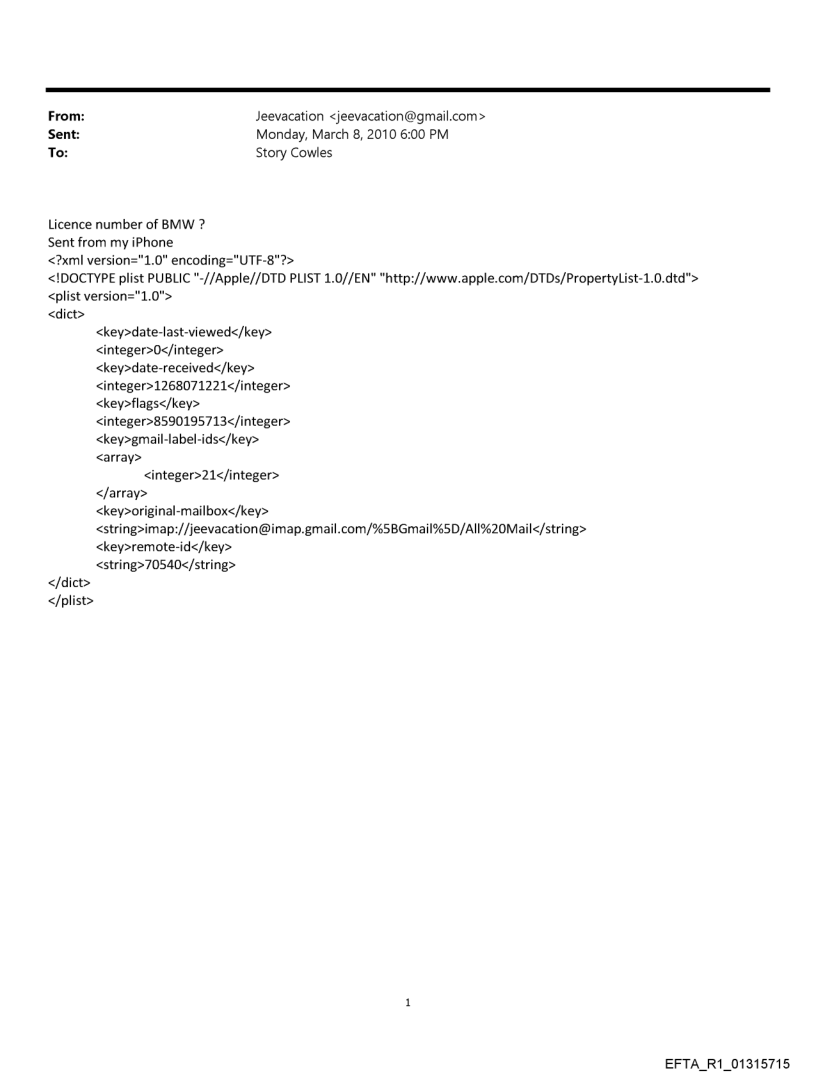 From: Jeevacation <jeevacation@gmail.com>
Sent: Monday, March 8, 2010 6:00 PM
To: Story Cowles

Licence number of BMW ?
Sent from my iPhone
<?xml version="1.0" encoding="UTF-8"?>
<!DOCTYPE plist PUBLIC "-//Apple//DTD PLIST 1.0//EN" "http://www.apple.com/DTDs/PropertyList-1.0.dtd">
<plist version="1.0">
<dict>
<key>date-last-viewed</key>
<integer>0</integer>
<key>date-received</key>
<integer>1268071221</integer>
<key>flags</key>
<integer>8590195713</integer>
<key>gmail-label-ids</key>
<array>
<integer>21</integer>
</array>
<key>original-mailbox</key>
<string>imap://jeevacation@imap.gmail.com/%5BGmail%5D/All%20Mail</string>
<key>remote-id</key>
<string>70540</string>
</dict>
</plist>

1

EFTA_R1_01315715